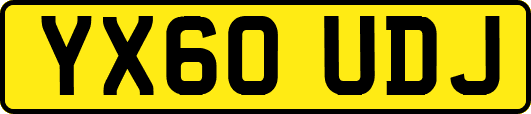 YX60 UDJ